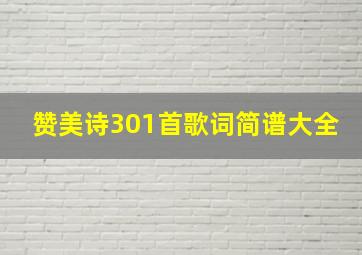 赞美诗301首歌词简谱大全